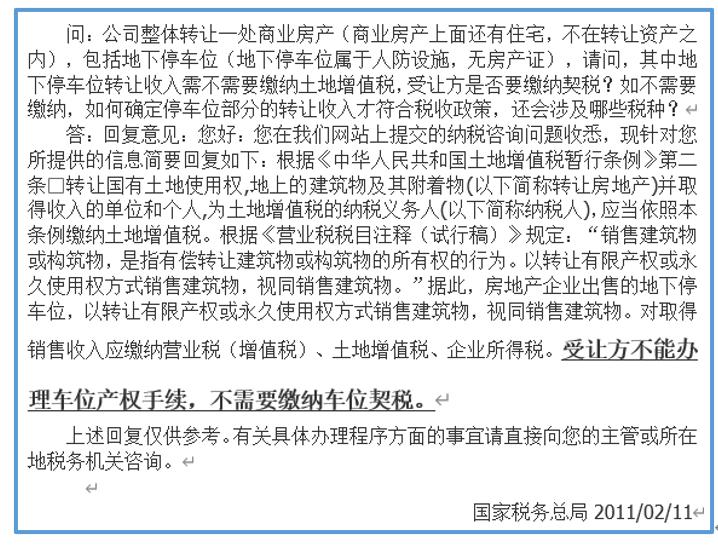 问：公司整体转让一处商业房产（商业房产上面还有住宅，不在转让资产之内），包括地下停车位（地下停车位属于人防设施，无房产证），请问，其中地下停车位转让收入需不需要缴纳土地增值税，受让方是否要缴纳契税？如不需要缴纳，如何确定停车位部分的转让收入才符合税收政策，还会涉及哪些税种？

答：回复意见：您好：您在我们网站上提交的纳税咨询问题收悉，现针对您所提供的信息简要回复如下：根据《中华人民共和国土地增值税暂行条例》第二条□转让国有土地使用权,地上的建筑物及其附着物(以下简称转让房地产)并取得收入的单位和个人,为土地增值税的纳税义务人(以下简称纳税人),应当依照本条例缴纳土地增值税。根据《营业税税目注释（试行稿）》规定：“销售建筑物或构筑物，是指有偿转让建筑物或构筑物的所有权的行为。以转让有限产权或永久使用权方式销售建筑物，视同销售建筑物。”据此，房地产企业出售的地下停车位，以转让有限产权或永久使用权方式销售建筑物，视同销售建筑物。对取得销售收入应缴纳营业税（增值税）、土地增值税、企业所得税。受让方不能办理车位产权手续，不需要缴纳车位契税。

上述回复仅供参考。有关具体办理程序方面的事宜请直接向您的主管或所在地税务机关咨询。

国家税务总局 2011/02/11